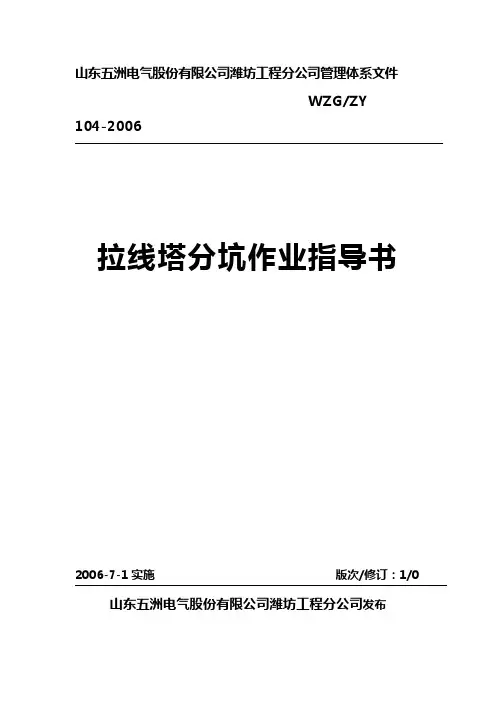 山东五洲电气股份有限公司潍坊工程分公司管理体系文件

WZG/ZY

104-2006

拉线塔分坑作业指导书

2006-7-1实施 版次/修订：1/0

山东五洲电气股份有限公司潍坊工程分公司发布